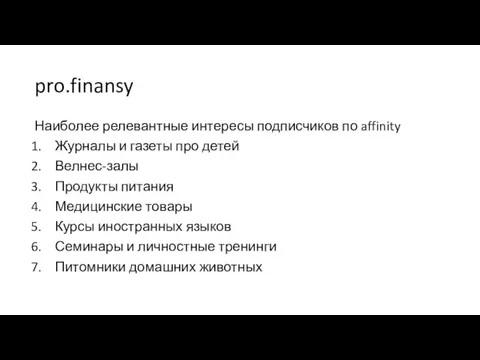 pro.finansy

Наиболее релевантные интересы подписчиков по affinity

1. Журналы и газеты про детей
2. Велнес-залы
3. Продукты питания
4. Медицинские товары
5. Курсы иностранных языков
6. Семинары и личностные тренинги
7. Питомники домашних животных